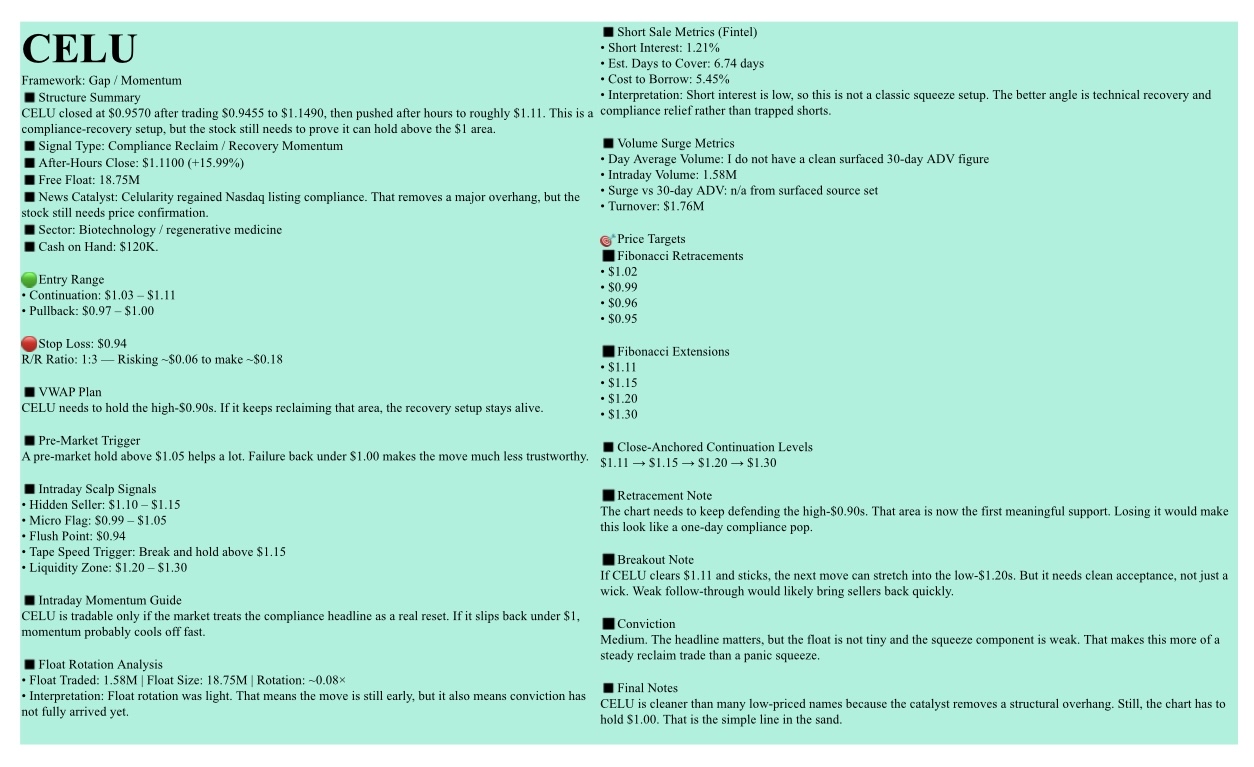 CELU

Framework: Gap / Momentum

■ Structure Summary
CELU closed at $0.9570 after trading $0.9455 to $1.1490, then pushed after hours to roughly $1.11. This is a compliance-recovery setup, but the stock still needs to prove it can hold above the $1 area.

■ Signal Type: Compliance Reclaim / Recovery Momentum
■ After-Hours Close: $1.1100 (+15.99%)
■ Free Float: 18.75M
■ News Catalyst: Celularity regained Nasdaq listing compliance. That removes a major overhang, but the stock still needs price confirmation.
■ Sector: Biotechnology / regenerative medicine
■ Cash on Hand: $120K.

Entry Range
• Continuation: $1.03 – $1.11
• Pullback: $0.97 – $1.00

Stop Loss: $0.94
R/R Ratio: 1:3 — Risking ~$0.06 to make ~$0.18

■ VWAP Plan
CELU needs to hold the high-$0.90s. If it keeps reclaiming that area, the recovery setup stays alive.

■ Pre-Market Trigger
A pre-market hold above $1.05 helps a lot. Failure back under $1.00 makes the move much less trustworthy.

■ Intraday Scalp Signals
• Hidden Seller: $1.10 – $1.15
• Micro Flag: $0.99 – $1.05
• Flush Point: $0.94
• Tape Speed Trigger: Break and hold above $1.15
• Liquidity Zone: $1.20 – $1.30

■ Intraday Momentum Guide
CELU is tradable only if the market treats the compliance headline as a real reset. If it slips back under $1, momentum probably cools off fast.

■ Float Rotation Analysis
• Float Traded: 1.58M | Float Size: 18.75M | Rotation: ~0.08×
• Interpretation: Float rotation was light. That means the move is still early, but it also means conviction has not fully arrived yet.

■ Short Sale Metrics (Fintel)
• Short Interest: 1.21%
• Est. Days to Cover: 6.74 days
• Cost to Borrow: 5.45%
• Interpretation: Short interest is low, so this is not a classic squeeze setup. The better angle is technical recovery and compliance relief rather than trapped shorts.

■ Volume Surge Metrics
• Day Average Volume: I do not have a clean surfaced 30-day ADV figure
• Intraday Volume: 1.58M
• Surge vs 30-day ADV: n/a from surfaced source set
• Turnover: $1.76M

Price Targets
■ Fibonacci Retracements
• $1.02
• $0.99
• $0.96
• $0.95

■ Fibonacci Extensions
• $1.11
• $1.15
• $1.20
• $1.30

■ Close-Anchored Continuation Levels
$1.11 → $1.15 → $1.20 → $1.30

■ Retracement Note
The chart needs to keep defending the high-$0.90s. That area is now the first meaningful support. Losing it would make this look like a one-day compliance pop.

■ Breakout Note
If CELU clears $1.11 and sticks, the next move can stretch into the low-$1.20s. But it needs clean acceptance, not just a wick. Weak follow-through would likely bring sellers back quickly.

■ Conviction
Medium. The headline matters, but the float is not tiny and the squeeze component is weak. That makes this more of a steady reclaim trade than a panic squeeze.

■ Final Notes
CELU is cleaner than many low-priced names because the catalyst removes a structural overhang. Still, the chart has to hold $1.00. That is the simple line in the sand.